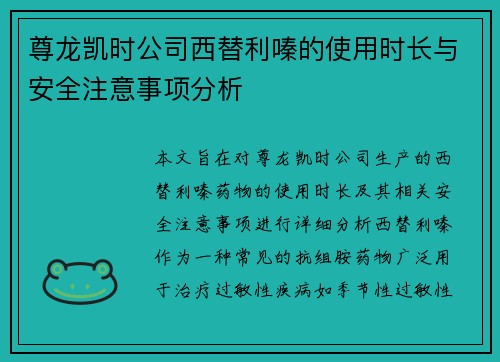 尊龙凯时公司西替利嗪的使用时长与安全注意事项分析

本文旨在对尊龙凯时公司生产的西替利嗪药物的使用时长及其相关安全注意事项进行详细分析西替利嗪作为一种常见的抗组胺药物广泛用于治疗过敏性疾病如季节性过敏性